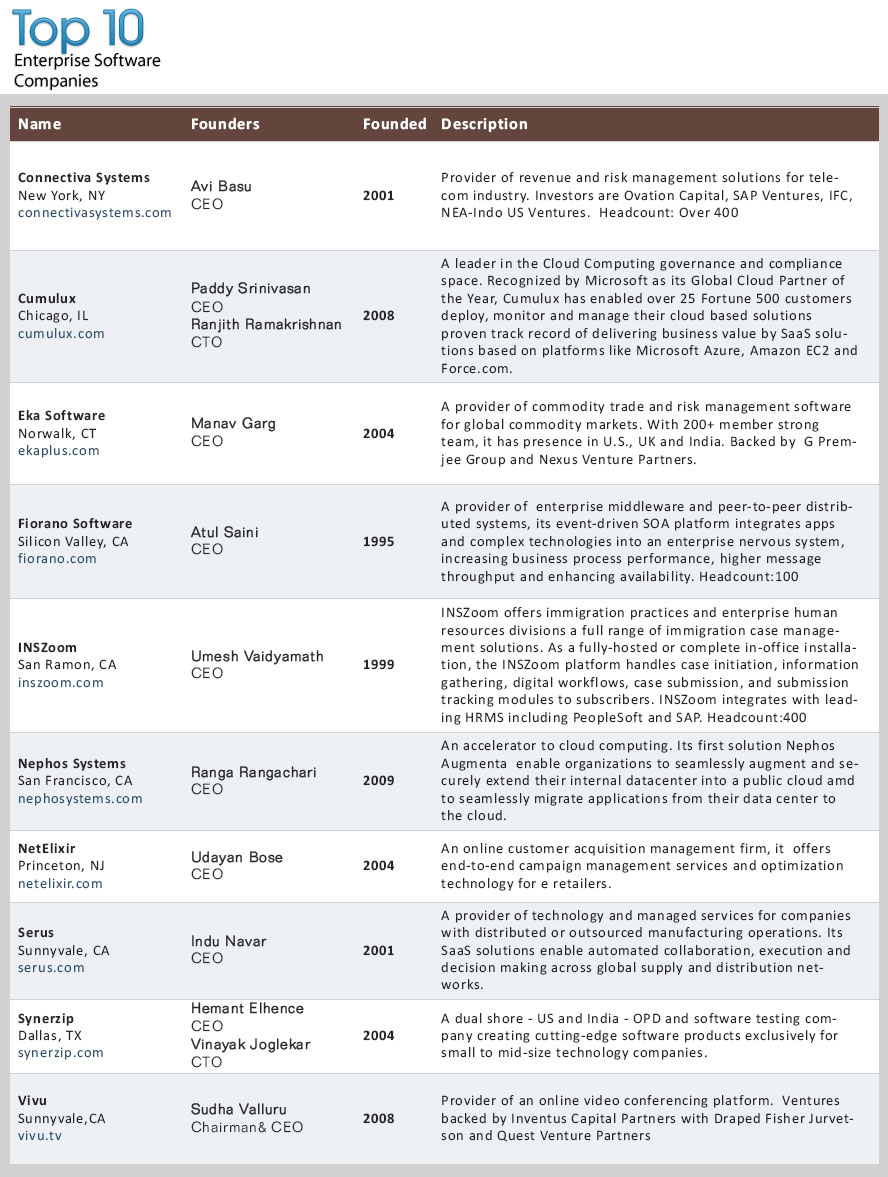 Top 10
Enterprise Software Companies

| Name | Founders | Founded | Description |
|---|---|---|---|
| Connectiva Systems New York, NY connectivasystems.com | Avi Basu CEO | 2001 | Provider of revenue and risk management solutions for telecom industry. Investors are Ovation Capital, SAP Ventures, IFC, NEA-Indo US Ventures. Headcount: Over 400 |
| Cumulux Chicago, IL cumulux.com | Paddy Srinivasan CEO Ranjith Ramakrishnan CTO | 2008 | A leader in the Cloud Computing governance and compliance space. Recognized by Microsoft as its Global Cloud Partner of the Year, Cumulux has enabled over 25 Fortune 500 customers deploy, monitor and manage their cloud based solutions proven track record of delivering business value by SaaS solutions based on platforms like Microsoft Azure, Amazon EC2 and Force.com. |
| Eka Software Norwalk, CT ekaplus.com | Manav Garg CEO | 2004 | A provider of commodity trade and risk management software for global commodity markets. With 200+ member strong team, it has presence in U.S., UK and India. Backed by G Premjee Group and Nexus Venture Partners. |
| Fiorano Software Silicon Valley, CA fiorano.com | Atul Saini CEO | 1995 | A provider of enterprise middleware and peer-to-peer distributed systems, its event-driven SOA platform integrates apps and complex technologies into an enterprise nervous system, increasing business process performance, higher message throughput and enhancing availability. Headcount:100 |
| INSZoom San Ramon, CA inszoom.com | Umesh Vaidyamath CEO | 1999 | INSZoom offers immigration practices and enterprise human resources divisions a full range of immigration case management solutions. As a fully-hosted or complete in-office installation, the INSZoom platform handles case initiation, information gathering, digital workflows, case submission, and submission tracking modules to subscribers. INSZoom integrates with leading HRMS including PeopleSoft and SAP. Headcount:400 |
| Nephos Systems San Francisco, CA nephosystems.com | Ranga Rangachari CEO | 2009 | An accelerator to cloud computing. Its first solution Nephos Augmenta enable organizations to seamlessly augment and securely extend their internal datacenter into a public cloud amd to seamlessly migrate applications from their data center to the cloud. |
| NetElixir Princeton, NJ netelixir.com | Udayan Bose CEO | 2004 | An online customer acquisition management firm, it offers end-to-end campaign management services and optimization technology for e retailers. |
| Serus Sunnyvale, CA serus.com | Indu Navar CEO | 2001 | A provider of technology and managed services for companies with distributed or outsourced manufacturing operations. Its SaaS solutions enable automated collaboration, execution and decision making across global supply and distribution networks. |
| Synerzip Dallas, TX synerzip.com | Hemant Elhence CEO Vinayak Joglekar CTO | 2004 | A dual shore - US and India - OPD and software testing company creating cutting-edge software products exclusively for small to mid-size technology companies. |
| Vivu Sunnyvale,CA vivu.tv | Sudha Valluru Chairman& CEO | 2008 | Provider of an online video conferencing platform. Ventures backed by Inventus Capital Partners with Draped Fisher Jurvetson and Quest Venture Partners |